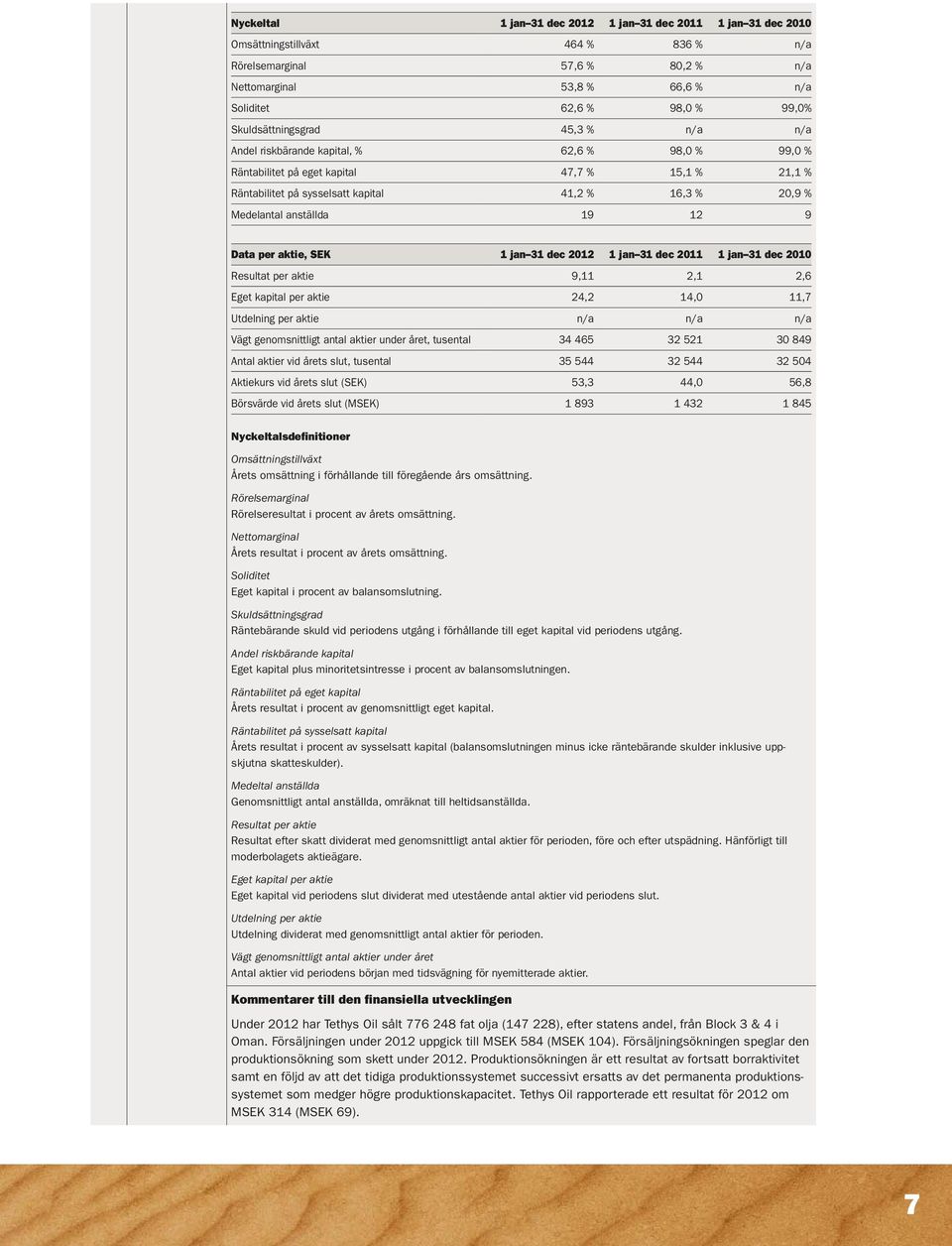 | Nyckeltal | 1 jan–31 dec 2012 | 1 jan–31 dec 2011 | 1 jan–31 dec 2010 |
|---|---|---|---|
| Omsättningstillväxt | 464 % | 836 % | n/a |
| Rörelsemarginal | 57,6 % | 80,2 % | n/a |
| Nettomarginal | 53,8 % | 66,6 % | n/a |
| Soliditet | 62,6 % | 98,0 % | 99,0% |
| Skuldsättningsgrad | 45,3 % | n/a | n/a |
| Andel riskbärande kapital, % | 62,6 % | 98,0 % | 99,0 % |
| Räntabilitet på eget kapital | 47,7 % | 15,1 % | 21,1 % |
| Räntabilitet på sysselsatt kapital | 41,2 % | 16,3 % | 20,9 % |
| Medelantal anställda | 19 | 12 | 9 |

| Data per aktie, SEK | 1 jan–31 dec 2012 | 1 jan–31 dec 2011 | 1 jan–31 dec 2010 |
|---|---|---|---|
| Resultat per aktie | 9,11 | 2,1 | 2,6 |
| Eget kapital per aktie | 24,2 | 14,0 | 11,7 |
| Utdelning per aktie | n/a | n/a | n/a |
| Vägt genomsnittligt antal aktier under året, tusental | 34 465 | 32 521 | 30 849 |
| Antal aktier vid årets slut, tusental | 35 544 | 32 544 | 32 504 |
| Aktiekurs vid årets slut (SEK) | 53,3 | 44,0 | 56,8 |
| Börsvärde vid årets slut (MSEK) | 1 893 | 1 432 | 1 845 |

Nyckeltalsdefinitioner

Omsättningstillväxt
Årets omsättning i förhållande till föregående års omsättning.

Rörelsemarginal
Rörelseresultat i procent av årets omsättning.

Nettomarginal
Årets resultat i procent av årets omsättning.

Soliditet
Eget kapital i procent av balansomslutning.

Skuldsättningsgrad
Räntebärande skuld vid periodens utgång i förhållande till eget kapital vid periodens utgång.

Andel riskbärande kapital
Eget kapital plus minoritetsintresse i procent av balansomslutningen.

Räntabilitet på eget kapital
Årets resultat i procent av genomsnittligt eget kapital.

Räntabilitet på sysselsatt kapital
Årets resultat i procent av sysselsatt kapital (balansomslutningen minus icke räntebärande skulder inklusive uppskjutna skatteskulder).

Medeltal anställda
Genomsnittligt antal anställda, omräknat till heltidsanställda.

Resultat per aktie
Resultat efter skatt dividerat med genomsnittligt antal aktier för perioden, före och efter utspädning. Hänförligt till moderbolagets aktieägare.

Eget kapital per aktie
Eget kapital vid periodens slut dividerat med utestående antal aktier vid periodens slut.

Utdelning per aktie
Utdelning dividerat med genomsnittligt antal aktier för perioden.

Vägt genomsnittligt antal aktier under året
Antal aktier vid periodens början med tidsvägning för nyemitterade aktier.

Kommentarer till den finansiella utvecklingen

Under 2012 har Tethys Oil sålt 776 248 fat olja (147 228), efter statens andel, från Block 3 & 4 i Oman. Försäljningen under 2012 uppgick till MSEK 584 (MSEK 104). Försäljningsökningen speglar den produktionsökning som skett under 2012. Produktionsökningen är ett resultat av fortsatt borraktivitet samt en följd av att det tidiga produktionssystemet successivt ersatts av det permanenta produktionssystemet som medger högre produktionskapacitet. Tethys Oil rapporterade ett resultat för 2012 om MSEK 314 (MSEK 69).

7